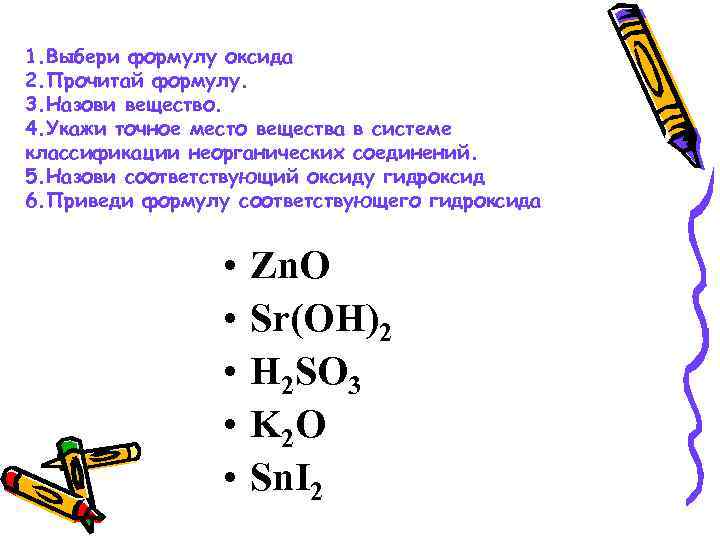 1.Выбери формулу оксида
2.Прочитай формулу.
3.Назови вещество.
4.Укажи точное место вещества в системе классификации неорганических соединений.
5.Назови соответствующий оксиду гидроксид
6.Приведи формулу соответствующего гидроксида

• $ZnO$
• $Sr(OH)_2$
• $H_2SO_3$
• $K_2O$
• $SnI_2$